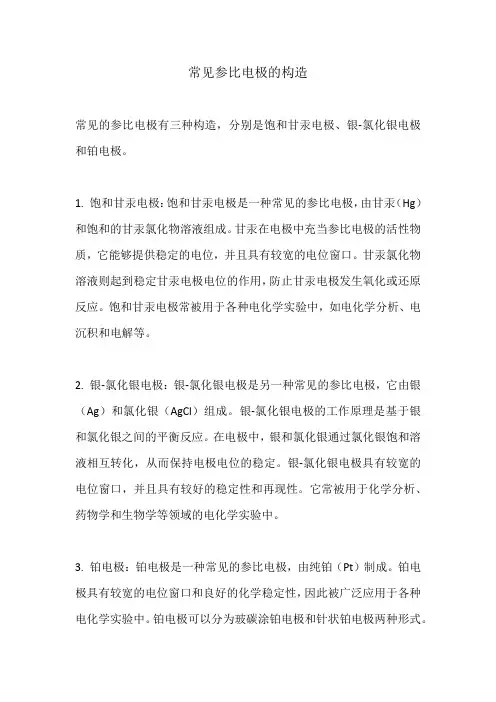 常见参比电极的构造

常见的参比电极有三种构造，分别是饱和甘汞电极、银-氯化银电极和铂电极。

1. 饱和甘汞电极：饱和甘汞电极是一种常见的参比电极，由甘汞（Hg）和饱和的甘汞氯化物溶液组成。甘汞在电极中充当参比电极的活性物质，它能够提供稳定的电位，并且具有较宽的电位窗口。甘汞氯化物溶液则起到稳定甘汞电极电位的作用，防止甘汞电极发生氧化或还原反应。饱和甘汞电极常被用于各种电化学实验中，如电化学分析、电沉积和电解等。

2. 银-氯化银电极：银-氯化银电极是另一种常见的参比电极，它由银（Ag）和氯化银（AgCl）组成。银-氯化银电极的工作原理是基于银和氯化银之间的平衡反应。在电极中，银和氯化银通过氯化银饱和溶液相互转化，从而保持电极电位的稳定。银-氯化银电极具有较宽的电位窗口，并且具有较好的稳定性和再现性。它常被用于化学分析、药物学和生物学等领域的电化学实验中。

3. 铂电极：铂电极是一种常见的参比电极，由纯铂（Pt）制成。铂电极具有较宽的电位窗口和良好的化学稳定性，因此被广泛应用于各种电化学实验中。铂电极可以分为玻碳涂铂电极和针状铂电极两种形式。